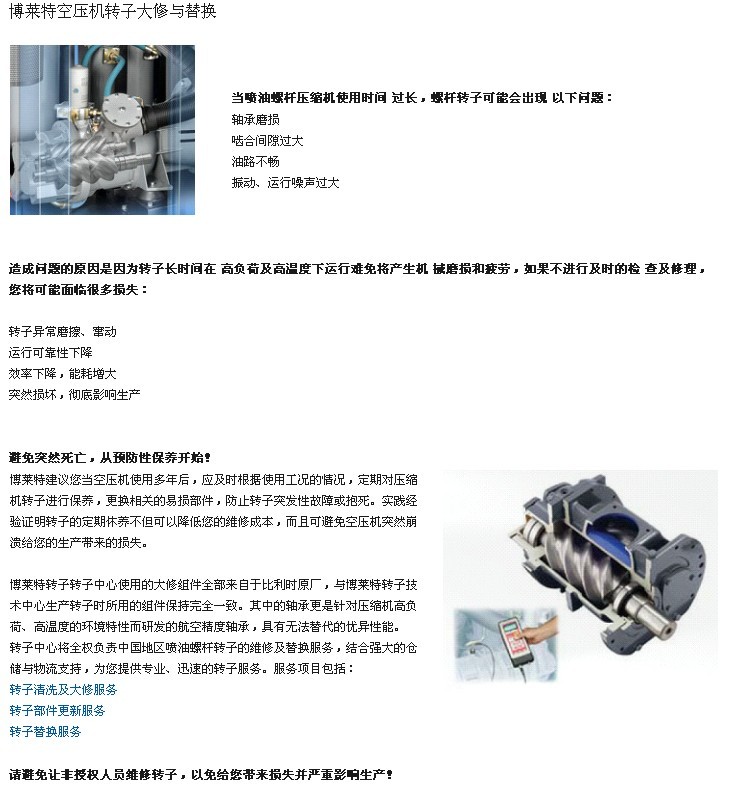 博莱特空压机转子大修与替换

当喷油螺杆压缩机使用时间 过长，螺杆转子可能会出现 以下问题：
轴承磨损
啮合间隙过大
油路不畅
振动、运行噪声过大

造成问题的原因是因为转子长时间在 高负荷及高温度下运行难免将产生机 械磨损和疲劳，如果不进行及时的检 查及修理，您将可能面临很多损失：

转子异常磨擦、窜动
运行可靠性下降
效率下降，能耗增大
突然损坏，彻底影响生产

避免突然死亡，从预防性保养开始！
博莱特建议您当空压机使用多年后，应及时根据使用工况的情况，定期对压缩机转子进行保养，更换相关的易损部件，防止转子突发性故障或抱死。实践经验证明转子的定期休养不但可以降低您的维修成本，而且可避免空压机突然崩溃给您的生产带来的损失。

博莱特转子转子中心使用的大修组件全部来自于比利时原厂，与博莱特转子技术中心生产转子时所用的组件保持完全一致。其中的轴承更是针对压缩机高负荷、高温度的环境特性而研发的航空精度轴承，具有无法替代的优异性能。
转子中心将全权负责中国地区喷油螺杆转子的维修及替换服务，结合强大的仓储与物流支持，为您提供专业、迅速的转子服务。服务项目包括：
转子清洗及大修服务
转子部件更新服务
转子替换服务

请避免让非授权人员维修转子，以免给您带来损失并严重影响生产！